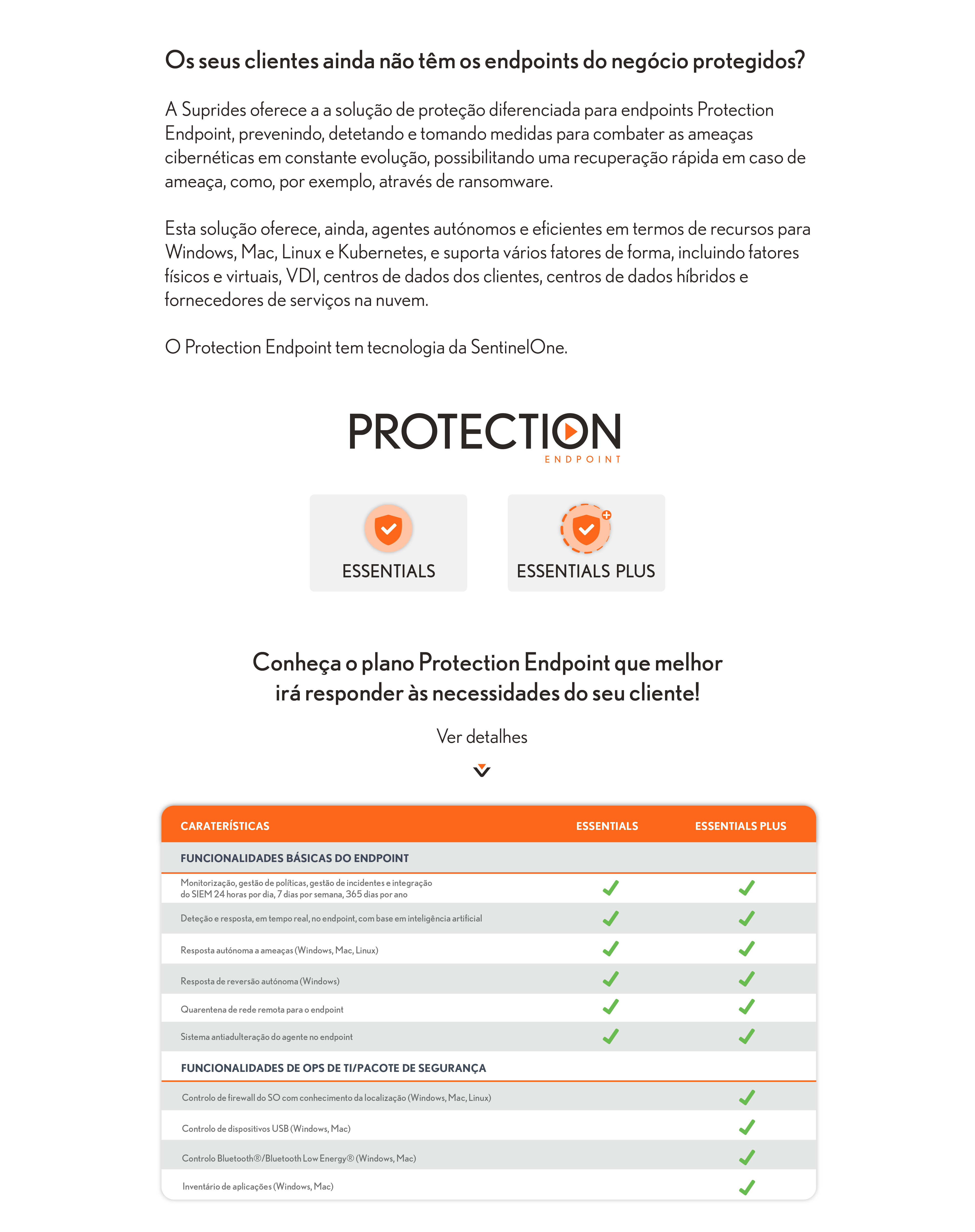 Os seus clientes ainda não têm os endpoints do negócio protegidos?

A Suprides oferece a a solução de proteção diferenciada para endpoints Protection Endpoint, prevenindo, detetando e tomando medidas para combater as ameaças cibernéticas em constante evolução, possibilitando uma recuperação rápida em caso de ameaça, como, por exemplo, através de ransomware.

Esta solução oferece, ainda, agentes autónomos e eficientes em termos de recursos para Windows, Mac, Linux e Kubernetes, e suporta vários fatores de forma, incluindo fatores físicos e virtuais, VDI, centros de dados dos clientes, centros de dados híbridos e fornecedores de serviços na nuvem.

O Protection Endpoint tem tecnologia da SentinelOne.

PROTECTION
ENDPOINT

ESSENTIALS

ESSENTIALS PLUS

Conheça o plano Protection Endpoint que melhor irá responder às necessidades do seu cliente!

Ver detalhes

| CARATERÍSTICAS | ESSENTIALS | ESSENTIALS PLUS |
|---|---|---|
| FUNCIONALIDADES BÁSICAS DO ENDPOINT | | |
| Monitorização, gestão de políticas, gestão de incidentes e integração do SIEM 24 horas por dia, 7 dias por semana, 365 dias por ano | ✓ | ✓ |
| Deteção e resposta, em tempo real, no endpoint, com base em inteligência artificial | ✓ | ✓ |
| Resposta autónoma a ameaças (Windows, Mac, Linux) | ✓ | ✓ |
| Resposta de reversão autónoma (Windows) | ✓ | ✓ |
| Quarentena de rede remota para o endpoint | ✓ | ✓ |
| Sistema antiadulteração do agente no endpoint | ✓ | ✓ |
| FUNCIONALIDADES DE OPS DE TI/PACOTE DE SEGURANÇA | | |
| Controlo de firewall do SO com conhecimento da localização (Windows, Mac, Linux) | | ✓ |
| Controlo de dispositivos USB (Windows, Mac) | | ✓ |
| Controlo Bluetooth®/Bluetooth Low Energy® (Windows, Mac) | | ✓ |
| Inventário de aplicações (Windows, Mac) | | ✓ |